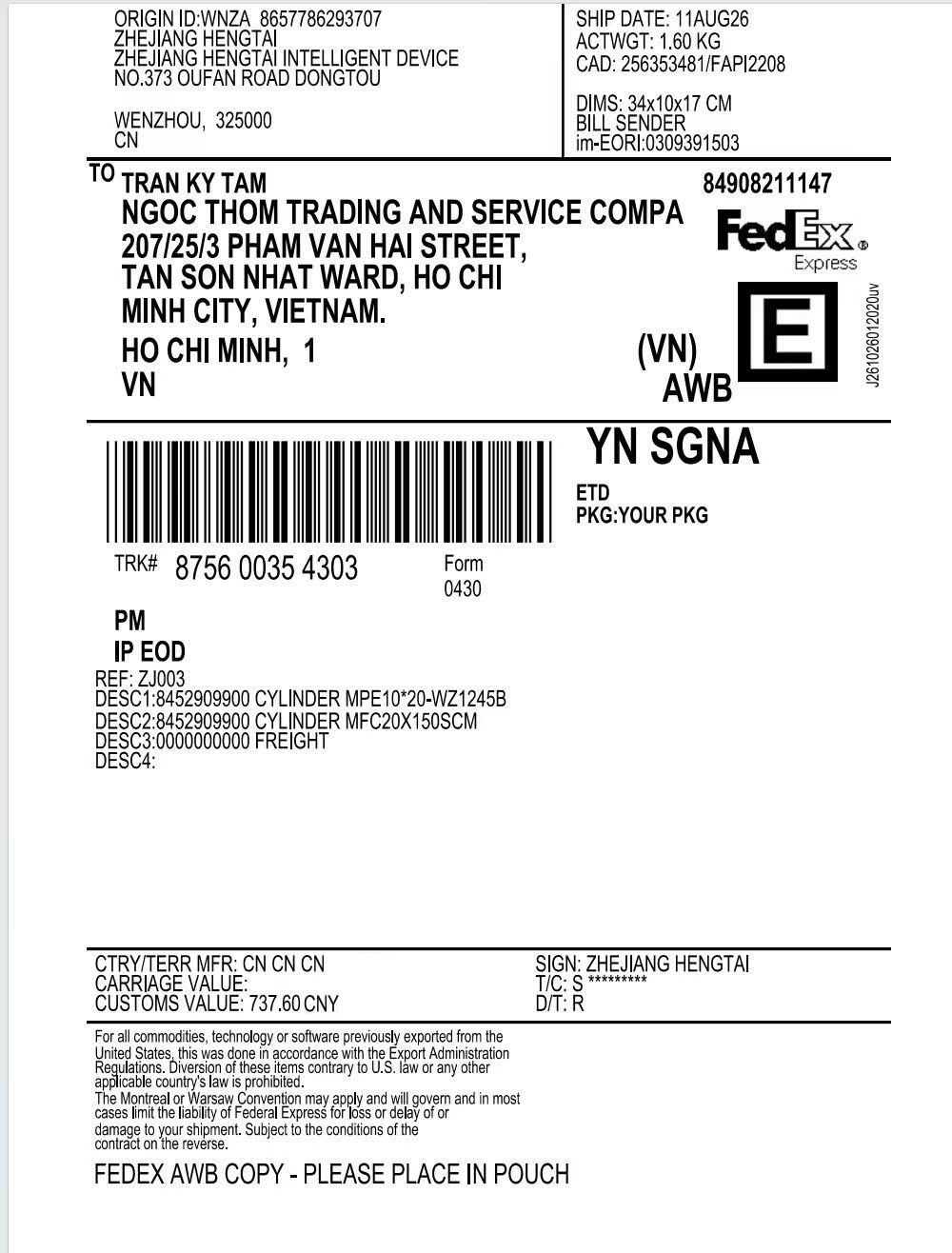 ORIGIN ID:WNZA 8657786293707
ZHEJIANG HENGTAI
ZHEJIANG HENGTAI INTELLIGENT DEVICE
NO.373 OUFAN ROAD DONGTOU

WENZHOU, 325000
CN

SHIP DATE: 11AUG26
ACTWGT: 1.60 KG
CAD: 256353481/FAPI2208

DIMS: 34x10x17 CM
BILL SENDER
im-EORI:0309391503

TO TRAN KY TAM
NGOC THOM TRADING AND SERVICE COMPA
207/25/3 PHAM VAN HAI STREET,
TAN SON NHAT WARD, HO CHI
MINH CITY, VIETNAM.
HO CHI MINH, 1
VN

84908211147

FedEx
Express

E

J261026012020uv

(VN)
AWB

YN SGNA

ETD
PKG:YOUR PKG

TRK# 8756 0035 4303

Form
0430

PM
IP EOD

REF: ZJ003
DESC1:8452909900 CYLINDER MPE10*20-WZ1245B
DESC2:8452909900 CYLINDER MFC20X150SCM
DESC3:0000000000 FREIGHT
DESC4:

CTRY/TERR MFR: CN CN CN
CARRIAGE VALUE:
CUSTOMS VALUE: 737.60 CNY

SIGN: ZHEJIANG HENGTAI
T/C: S *********
D/T: R

For all commodities, technology or software previously exported from the United States, this was done in accordance with the Export Administration Regulations. Diversion of these items contrary to U.S. law or any other applicable country's law is prohibited.
The Montreal or Warsaw Convention may apply and will govern and in most cases limit the liability of Federal Express for loss or delay of or damage to your shipment. Subject to the conditions of the contract on the reverse.

FEDEX AWB COPY - PLEASE PLACE IN POUCH